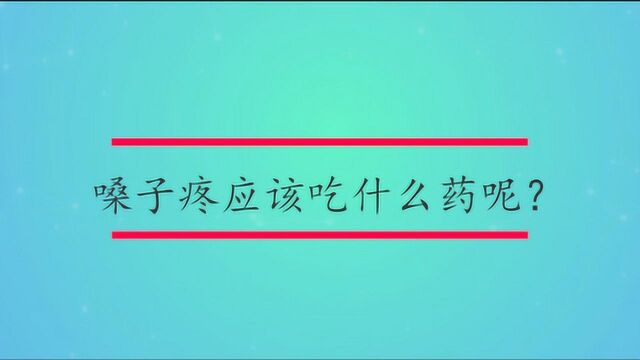 嗓子疼应该吃什么药呢？